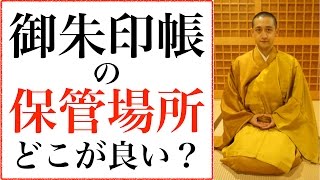 御朱印帳
の
保管場所
どこが良い？